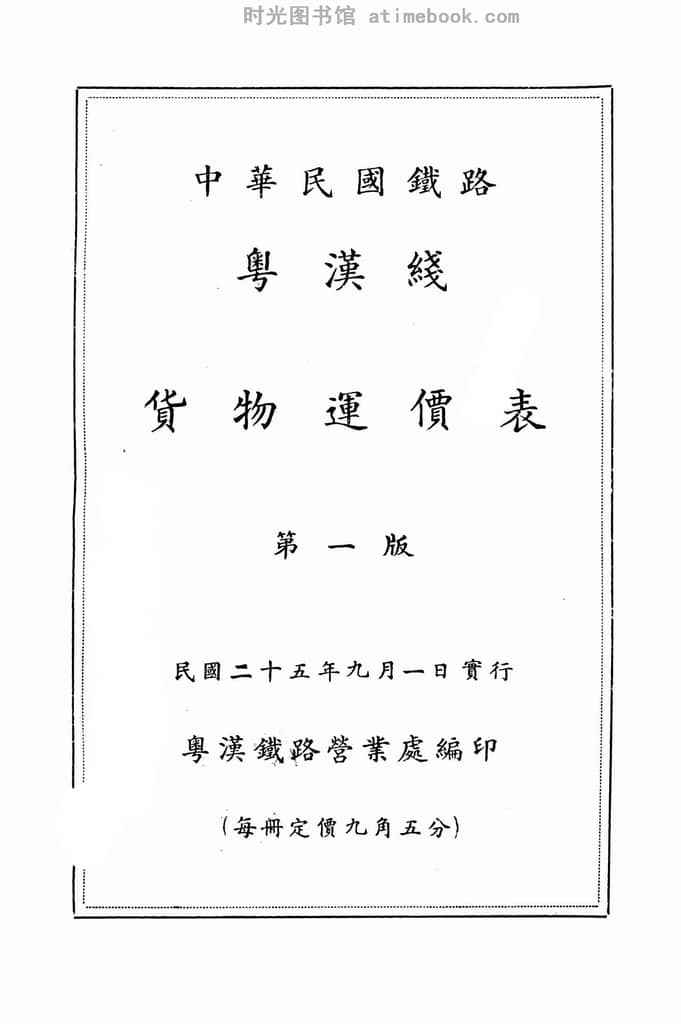 时光图书馆 atimebook.com

中華民國鐵路

粵漢綫

貨物運價表

第一版

民國二十五年九月一日實行

粵漢鐵路營業處編印

(每冊定價九角五分)